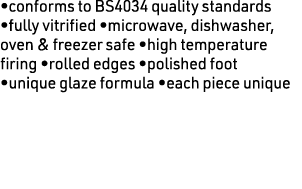 •conforms to BS4034 quality standards •fully vitrified •microwave, dishwasher, oven & freezer safe •high temperature firing •rolled edges •polished foot •unique glaze formula •each piece unique